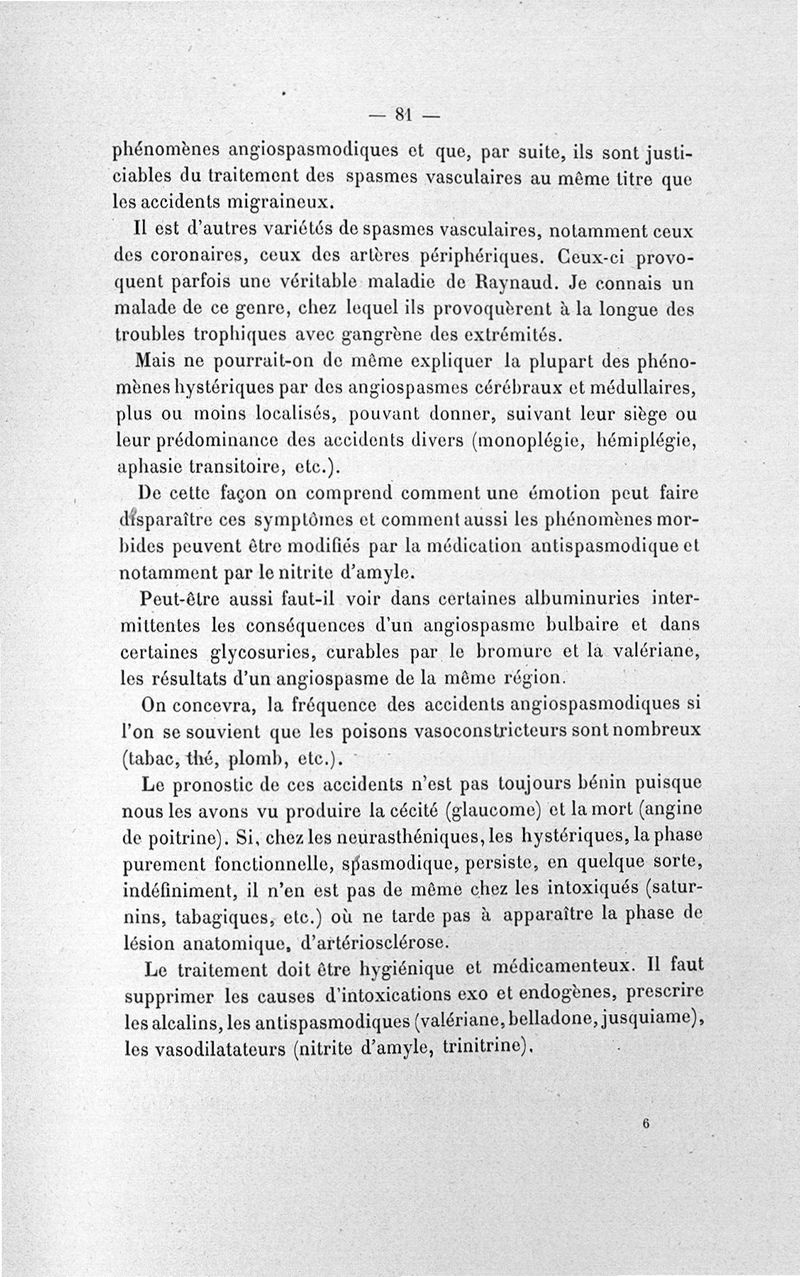 — 81 —

phénomènes angiospasmodiques et que, par suite, ils sont justiciables du traitement des spasmes vasculaires au même titre que les accidents migraineux.

Il est d'autres variétés de spasmes vasculaires, notamment ceux des coronaires, ceux des artères périphériques. Ceux-ci provoquent parfois une véritable maladie de Raynaud. Je connais un malade de ce genre, chez lequel ils provoquèrent à la longue des troubles trophiques avec gangrène des extrémités.

Mais ne pourrait-on de même expliquer la plupart des phénomènes hystériques par des angiospasmes cérébraux et médullaires, plus ou moins localisés, pouvant donner, suivant leur siège ou leur prédominance des accidents divers (monoplégie, hémiplégie, aphasie transitoire, etc.).

De cette façon on comprend comment une émotion peut faire disparaître ces symptômes et comment aussi les phénomènes morbides peuvent être modifiés par la médication antispasmodique et notamment par le nitrite d'amyle.

Peut-être aussi faut-il voir dans certaines albuminuries intermittentes les conséquences d'un angiospasme bulbaire et dans certaines glycosuries, curables par le bromure et la valériane, les résultats d'un angiospasme de la même région.

On concevra, la fréquence des accidents angiospasmodiques si l'on se souvient que les poisons vasoconstricteurs sont nombreux (tabac, thé, plomb, etc.).

Le pronostic de ces accidents n'est pas toujours bénin puisque nous les avons vu produire la cécité (glaucome) et la mort (angine de poitrine). Si, chez les neurasthéniques, les hystériques, la phase purement fonctionnelle, spasmodique, persiste, en quelque sorte, indéfiniment, il n'en est pas de même chez les intoxiqués (saturnins, tabagiques, etc.) où ne tarde pas à apparaître la phase de lésion anatomique, d'artériosclérose.

Le traitement doit être hygiénique et médicamenteux. Il faut supprimer les causes d'intoxications exo et endogènes, prescrire les alcalins, les antispasmodiques (valériane, belladone, jusquiame), les vasodilatateurs (nitrite d'amyle, trinitrine).

6